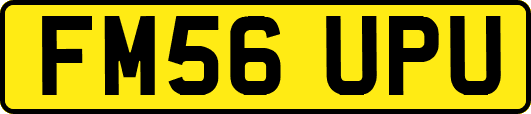 FM56 UPU